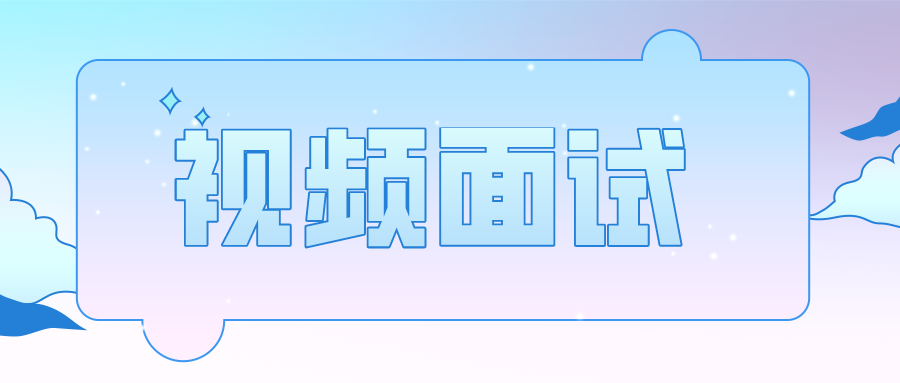 视频面试